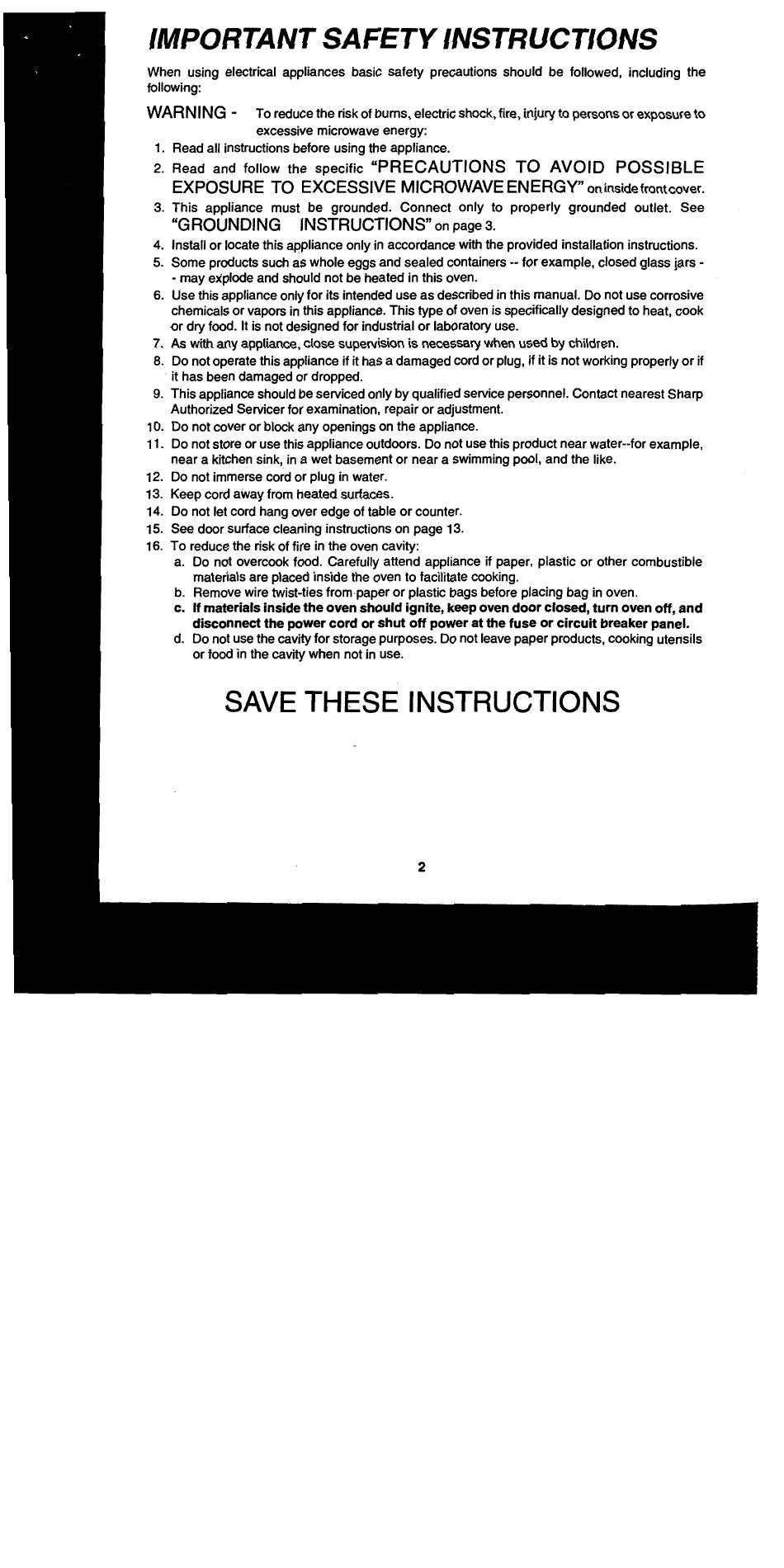 IMPORTANT SAFETY INSTRUCTIONS

When using electrical appliances basic safety precautions should be followed, including the following:

WARNING - To reduce the risk of burns, electric shock, fire, injury to persons or exposure to excessive microwave energy:

1. Read all instructions before using the appliance.
2. Read and follow the specific "PRECAUTIONS TO AVOID POSSIBLE EXPOSURE TO EXCESSIVE MICROWAVE ENERGY" on inside front cover.
3. This appliance must be grounded. Connect only to properly grounded outlet. See "GROUNDING INSTRUCTIONS" on page 3.
4. Install or locate this appliance only in accordance with the provided installation instructions.
5. Some products such as whole eggs and sealed containers -- for example, closed glass jars -- may explode and should not be heated in this oven.
6. Use this appliance only for its intended use as described in this manual. Do not use corrosive chemicals or vapors in this appliance. This type of oven is specifically designed to heat, cook or dry food. It is not designed for industrial or laboratory use.
7. As with any appliance, close supervision is necessary when used by children.
8. Do not operate this appliance if it has a damaged cord or plug, if it is not working properly or if it has been damaged or dropped.
9. This appliance should be serviced only by qualified service personnel. Contact nearest Sharp Authorized Servicer for examination, repair or adjustment.
10. Do not cover or block any openings on the appliance.
11. Do not store or use this appliance outdoors. Do not use this product near water--for example, near a kitchen sink, in a wet basement or near a swimming pool, and the like.
12. Do not immerse cord or plug in water.
13. Keep cord away from heated surfaces.
14. Do not let cord hang over edge of table or counter.
15. See door surface cleaning instructions on page 13.
16. To reduce the risk of fire in the oven cavity:
a. Do not overcook food. Carefully attend appliance if paper, plastic or other combustible materials are placed inside the oven to facilitate cooking.
b. Remove wire twist-ties from paper or plastic bags before placing bag in oven.
c. If materials inside the oven should ignite, keep oven door closed, turn oven off, and disconnect the power cord or shut off power at the fuse or circuit breaker panel.
d. Do not use the cavity for storage purposes. Do not leave paper products, cooking utensils or food in the cavity when not in use.

SAVE THESE INSTRUCTIONS

2